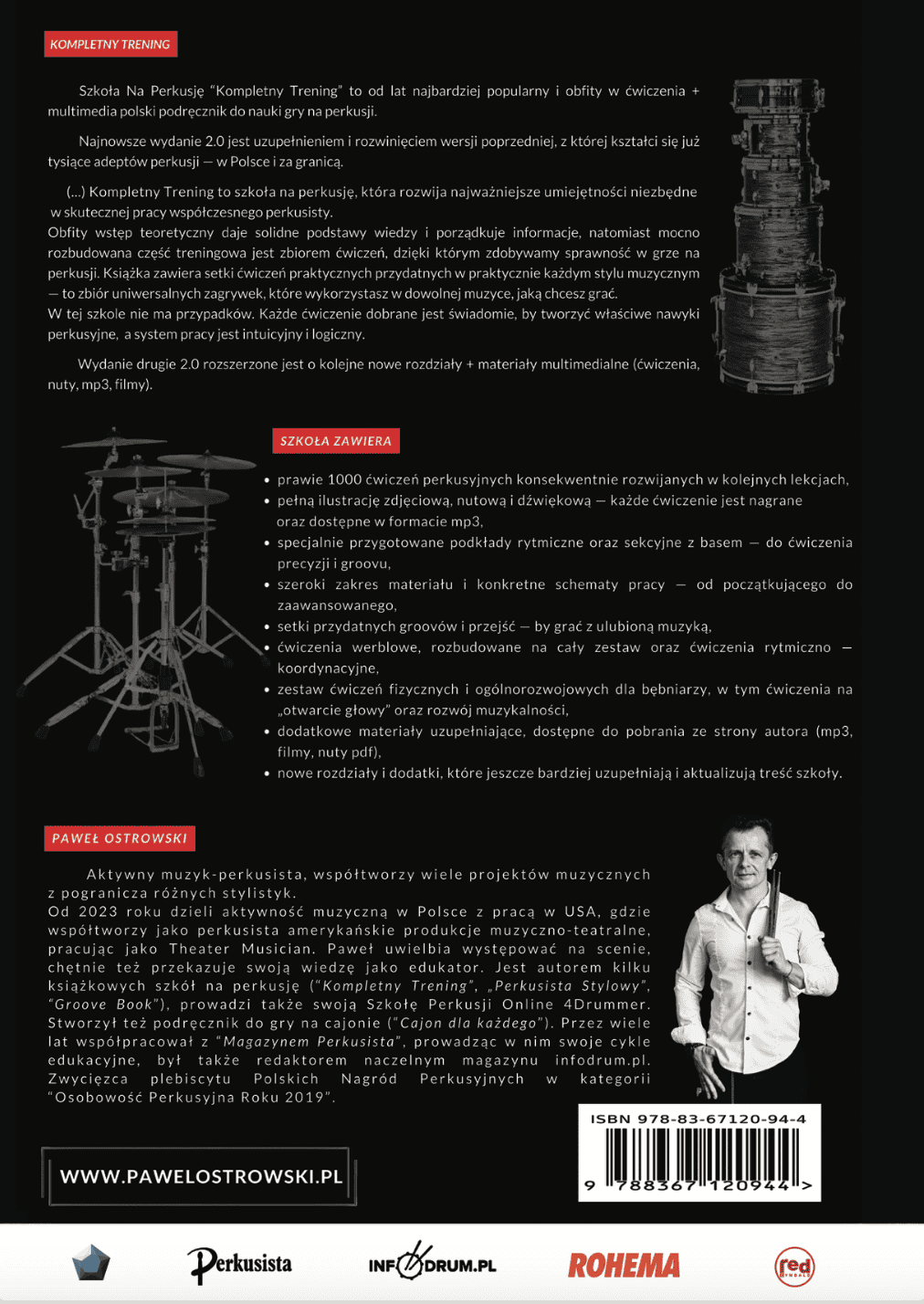 KOMPLETNY TRENING

Szkoła Na Perkusję "Kompletny Trening" to od lat najbardziej popularny i obfity w ćwiczenia + multimedia polski podręcznik do nauki gry na perkusji.

Najnowsze wydanie 2.0 jest uzupełnieniem i rozwinięciem wersji poprzedniej, z której kształci się już tysiące adeptów perkusji — w Polsce i za granicą.

(...) Kompletny Trening to szkoła na perkusję, która rozwija najważniejsze umiejętności niezbędne w skutecznej pracy współczesnego perkusisty.
Obfity wstęp teoretyczny daje solidne podstawy wiedzy i porządkuje informacje, natomiast mocno rozbudowana część treningowa jest zbiorem ćwiczeń, dzięki którym zdobywamy sprawność w grze na perkusji. Książka zawiera setki ćwiczeń praktycznych przydatnych w praktycznie każdym stylu muzycznym — to zbiór uniwersalnych zagrywek, które wykorzystasz w dowolnej muzyce, jaką chcesz grać.
W tej szkole nie ma przypadków. Każde ćwiczenie dobrane jest świadomie, by tworzyć właściwe nawyki perkusyjne, a system pracy jest intuicyjny i logiczny.

Wydanie drugie 2.0 rozszerzone jest o kolejne nowe rozdziały + materiały multimedialne (ćwiczenia, nuty, mp3, filmy).

SZKOŁA ZAWIERA

• prawie 1000 ćwiczeń perkusyjnych konsekwentnie rozwijanych w kolejnych lekcjach,
• pełną ilustrację zdjęciową, nutową i dźwiękową — każde ćwiczenie jest nagrane oraz dostępne w formacie mp3,
• specjalnie przygotowane podkłady rytmiczne oraz sekcyjne z basem — do ćwiczenia precyzji i groovu,
• szeroki zakres materiału i konkretne schematy pracy — od początkującego do zaawansowanego,
• setki przydatnych groovów i przejść — by grać z ulubioną muzyką,
• ćwiczenia werblowe, rozbudowane na cały zestaw oraz ćwiczenia rytmiczno — koordynacyjne,
• zestaw ćwiczeń fizycznych i ogólnorozwojowych dla bębniarzy, w tym ćwiczenia na „otwarcie głowy" oraz rozwój muzykalności,
• dodatkowe materiały uzupełniające, dostępne do pobrania ze strony autora (mp3, filmy, nuty pdf),
• nowe rozdziały i dodatki, które jeszcze bardziej uzupełniają i aktualizują treść szkoły.

PAWEŁ OSTROWSKI

Aktywny muzyk-perkusista, współtworzy wiele projektów muzycznych z pogranicza różnych stylistyk.
Od 2023 roku dzieli aktywność muzyczną w Polsce z pracą w USA, gdzie współtworzy jako perkusista amerykańskie produkcje muzyczno-teatralne, pracując jako Theater Musician. Paweł uwielbia występować na scenie, chętnie też przekazuje swoją wiedzę jako edukator. Jest autorem kilku książkowych szkół na perkusję ("Kompletny Trening", „Perkusista Stylowy", "Groove Book"), prowadzi także swoją Szkołę Perkusji Online 4Drummer. Stworzył też podręcznik do gry na cajonie ("Cajon dla każdego"). Przez wiele lat współpracował z "Magazynem Perkusista", prowadząc w nim swoje cykle edukacyjne, był także redaktorem naczelnym magazynu infodrum.pl. Zwycięzca plebiscytu Polskich Nagród Perkusyjnych w kategorii "Osobowość Perkusyjna Roku 2019".

ISBN 978-83-67120-94-4
9 788367 120944 >

WWW.PAWELOSTROWSKI.PL

Perkusista
INFODRUM.PL
ROHEMA
red